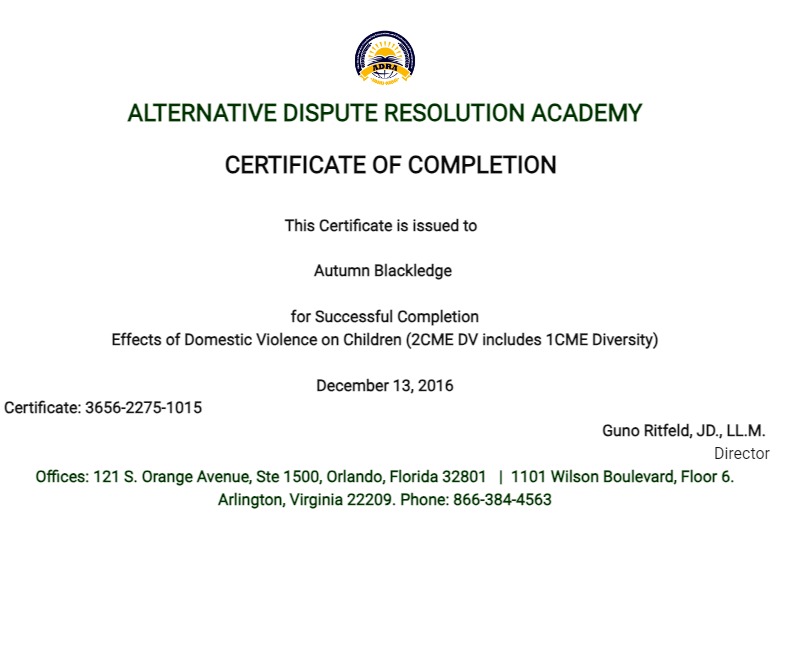 ADRA

ALTERNATIVE DISPUTE RESOLUTION ACADEMY

CERTIFICATE OF COMPLETION

This Certificate is issued to

Autumn Blackledge

for Successful Completion
Effects of Domestic Violence on Children (2CME DV includes 1CME Diversity)

December 13, 2016

Certificate: 3656-2275-1015

Guno Ritfeld, JD., LL.M.
Director

Offices: 121 S. Orange Avenue, Ste 1500, Orlando, Florida 32801 | 1101 Wilson Boulevard, Floor 6. Arlington, Virginia 22209. Phone: 866-384-4563